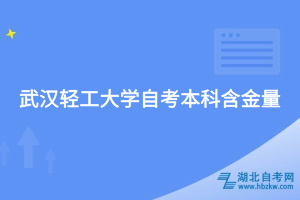 武汉轻工大学自考本科含金量

湖北自考网
www.hbzkw.com